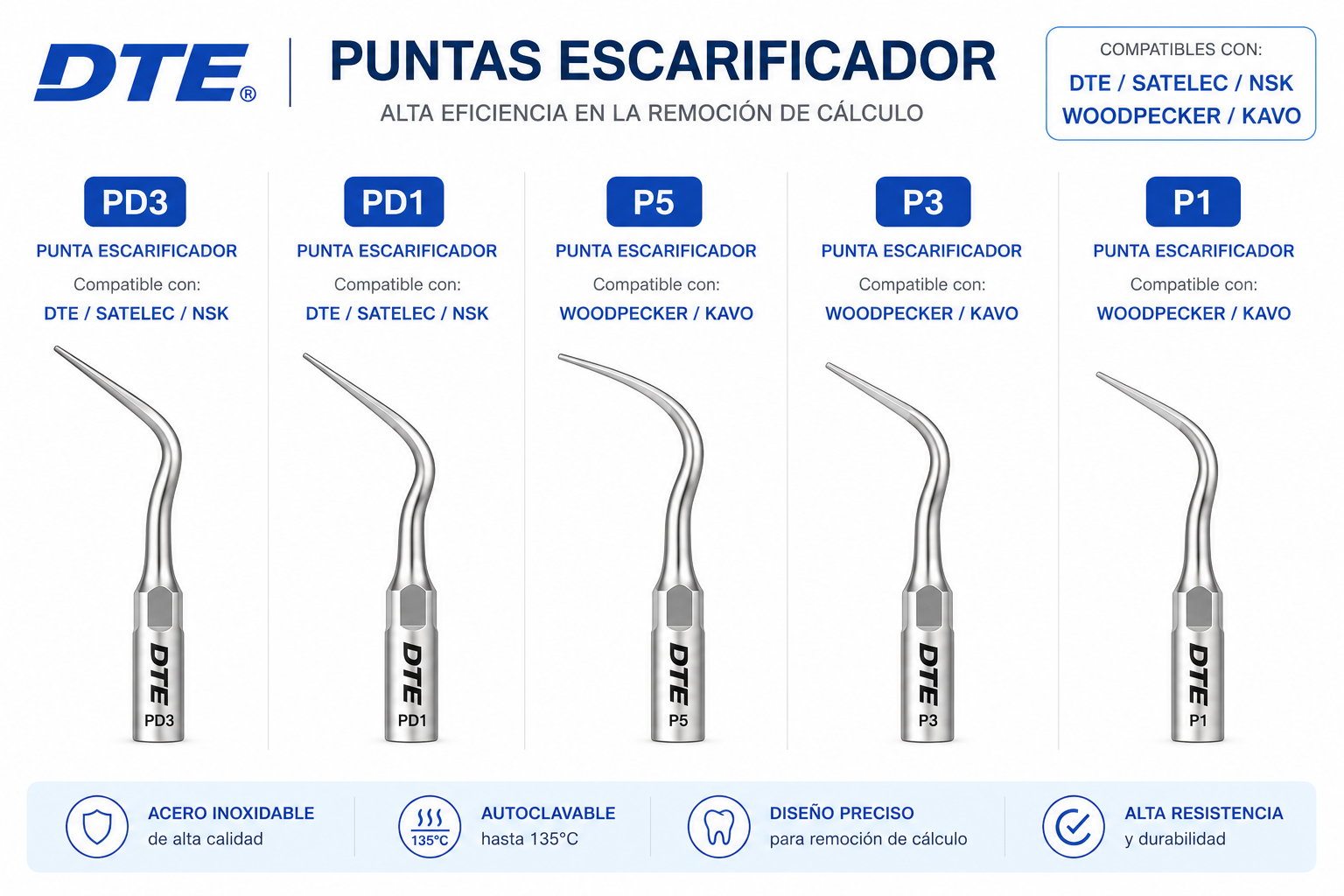 DTE®

PUNTAS ESCARIFICADOR
ALTA EFICIENCIA EN LA REMOCIÓN DE CÁLCULO

COMPATIBLES CON:
DTE / SATELEC / NSK
WOODPECKER / KAVO

PD3
PUNTA ESCARIFICADOR
Compatible con:
DTE / SATELEC / NSK
DTE
PD3

PD1
PUNTA ESCARIFICADOR
Compatible con:
DTE / SATELEC / NSK
DTE
PD1

P5
PUNTA ESCARIFICADOR
Compatible con:
WOODPECKER / KAVO
DTE
P5

P3
PUNTA ESCARIFICADOR
Compatible con:
WOODPECKER / KAVO
DTE
P3

P1
PUNTA ESCARIFICADOR
Compatible con:
WOODPECKER / KAVO
DTE
P1

ACERO INOXIDABLE
de alta calidad

135°C
AUTOCLAVABLE
hasta 135°C

DISEÑO PRECISO
para remoción de cálculo

ALTA RESISTENCIA
y durabilidad